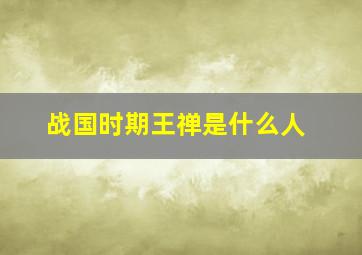 战国时期王禅是什么人